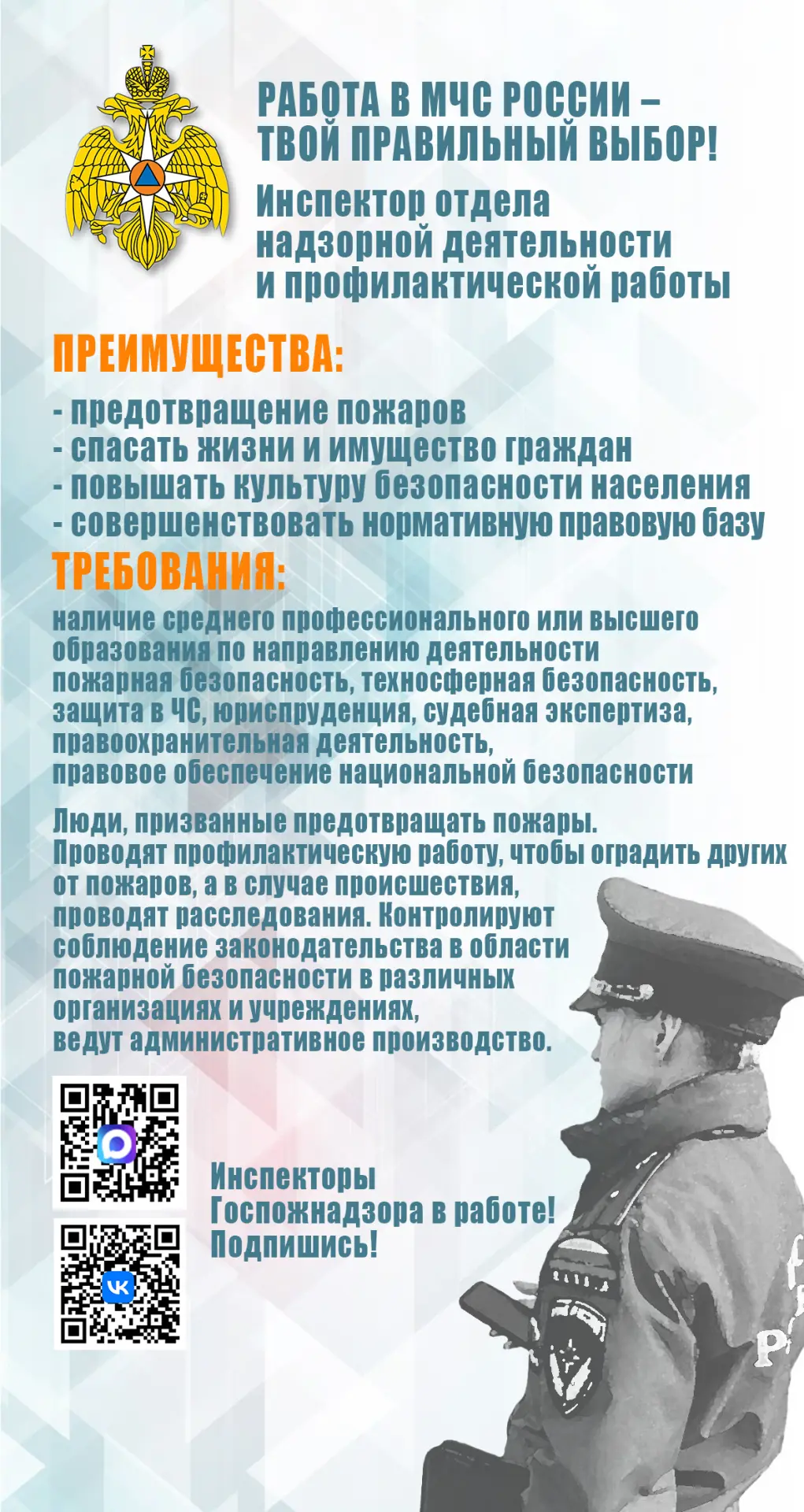 РАБОТА В МЧС РОССИИ – ТВОЙ ПРАВИЛЬНЫЙ ВЫБОР!

Инспектор отдела
надзорной деятельности
и профилактической работы

ПРЕИМУЩЕСТВА:

- предотвращение пожаров
- спасать жизни и имущество граждан
- повышать культуру безопасности населения
- совершенствовать нормативную правовую базу

ТРЕБОВАНИЯ:

наличие среднего профессионального или высшего образования по направлению деятельности пожарная безопасность, техносферная безопасность, защита в ЧС, юриспруденция, судебная экспертиза, правоохранительная деятельность, правовое обеспечение национальной безопасности

Люди, призванные предотвращать пожары. Проводят профилактическую работу, чтобы оградить других от пожаров, а в случае происшествия, проводят расследования. Контролируют соблюдение законодательства в области пожарной безопасности в различных организациях и учреждениях, ведут административное производство.

Инспекторы
Госпожнадзора в работе!
Подпишись!